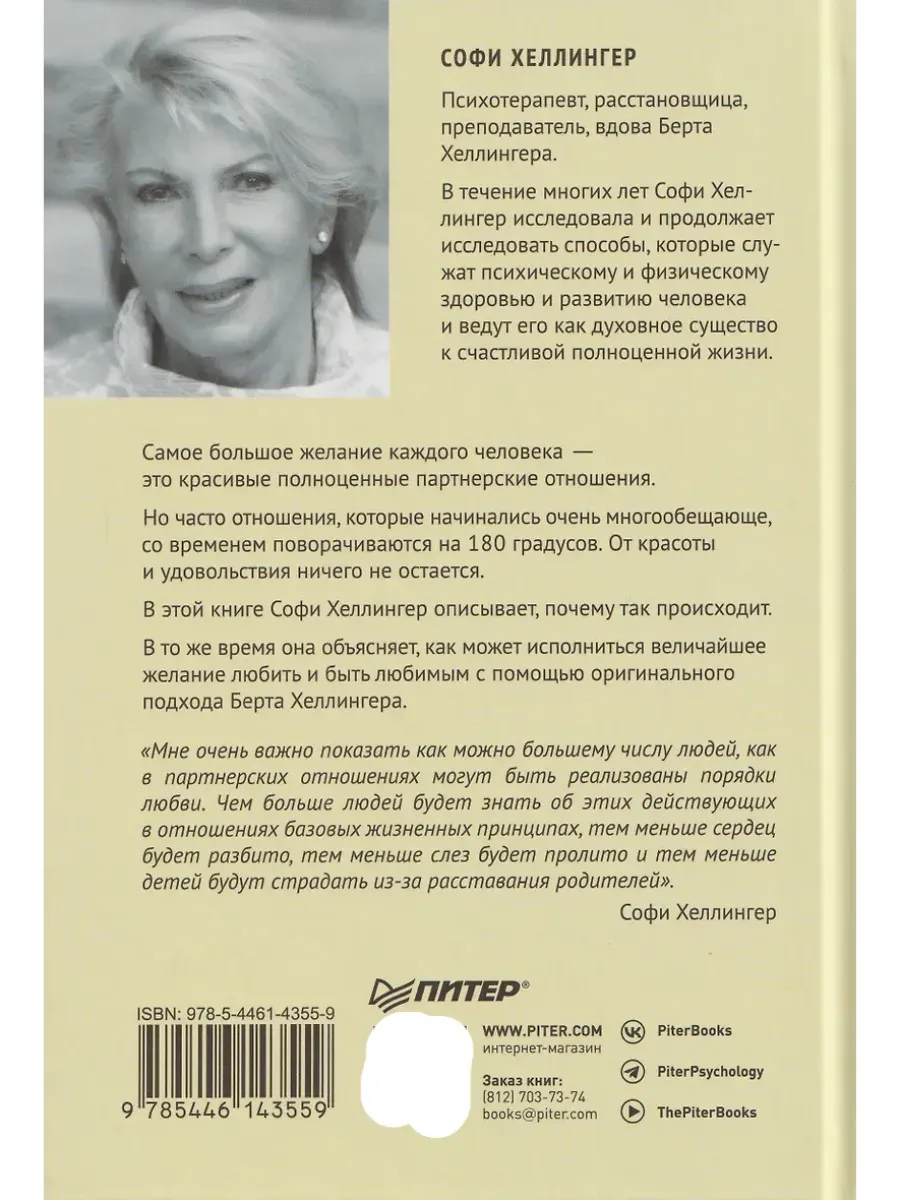 СОФИ ХЕЛЛИНГЕР

Психотерапевт, расстановщица, преподаватель, вдова Берта Хеллингера.

В течение многих лет Софи Хеллингер исследовала и продолжает исследовать способы, которые служат психическому и физическому здоровью и развитию человека и ведут его как духовное существо к счастливой полноценной жизни.

Самое большое желание каждого человека — это красивые полноценные партнерские отношения.

Но часто отношения, которые начинались очень многообещающе, со временем поворачиваются на 180 градусов. От красоты и удовольствия ничего не остается.

В этой книге Софи Хеллингер описывает, почему так происходит.

В то же время она объясняет, как может исполниться величайшее желание любить и быть любимым с помощью оригинального подхода Берта Хеллингера.

«Мне очень важно показать как можно большему числу людей, как в партнерских отношениях могут быть реализованы порядки любви. Чем больше людей будет знать об этих действующих в отношениях базовых жизненных принципах, тем меньше сердец будет разбито, тем меньше слез будет пролито и тем меньше детей будут страдать из-за расставания родителей».

Софи Хеллингер

ПИТЕР®

ISBN: 978-5-4461-4355-9

9 785446 143559

WWW.PITER.COM
интернет-магазин

Заказ книг:
(812) 703-73-74
books@piter.com

PiterBooks

PiterPsychology

ThePiterBooks